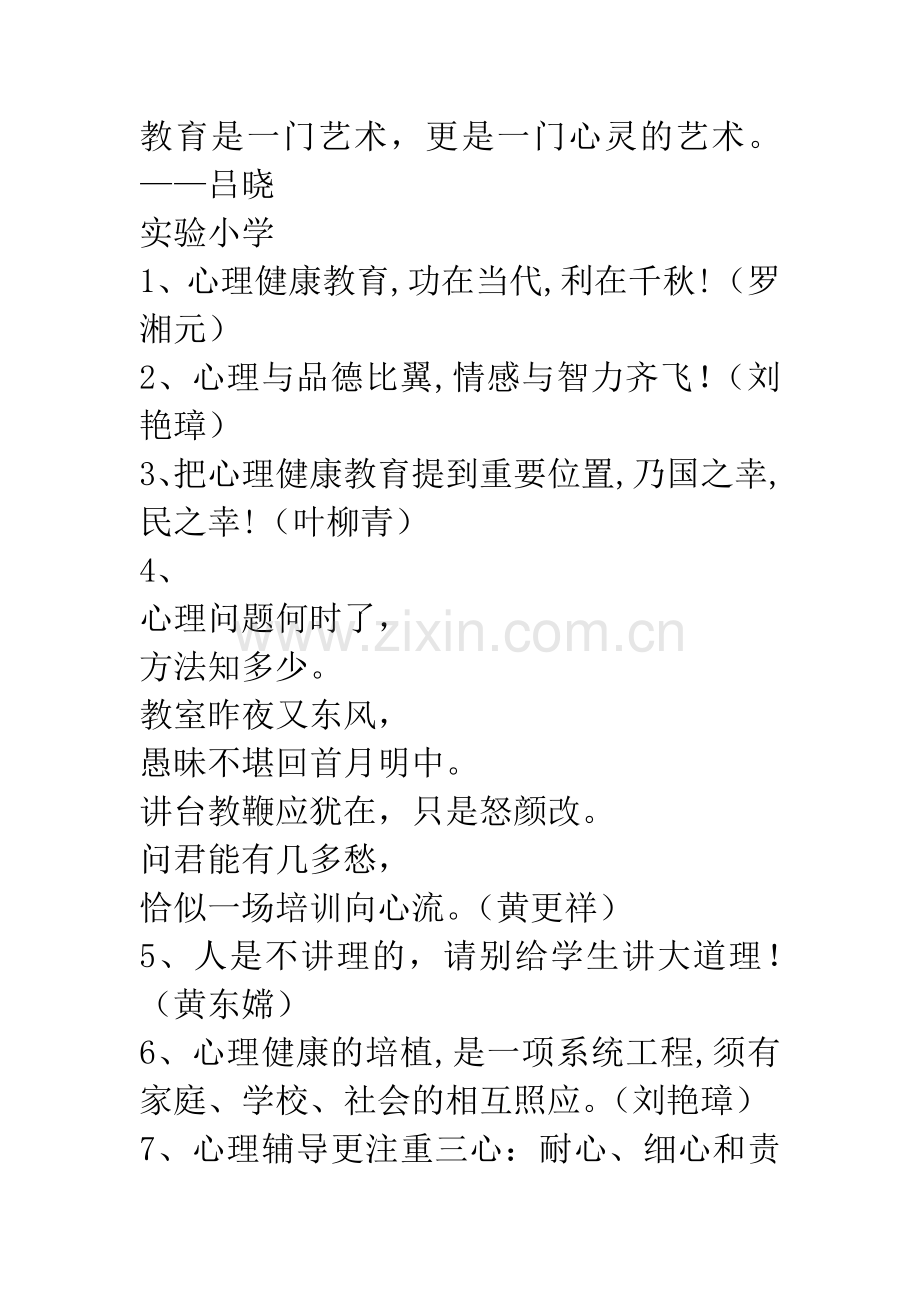 教育是一门艺术，更是一门心灵的艺术。——吕晓

实验小学

1、心理健康教育,功在当代,利在千秋!（罗湘元）

2、心理与品德比翼,情感与智力齐飞！（刘艳璋）

3､把心理健康教育提到重要位置,乃国之幸,民之幸!（叶柳青）

4、

心理问题何时了，
方法知多少。
教室昨夜又东风，
愚昧不堪回首月明中。
讲台教鞭应犹在，只是怒颜改。
问君能有几多愁，
恰似一场培训向心流。（黄更祥）

5、人是不讲理的，请别给学生讲大道理！（黄东嫦）

6、心理健康的培植,是一项系统工程,须有家庭、学校、社会的相互照应。（刘艳璋）

7、心理辅导更注重三心：耐心、细心和责

www.zixin.com.cn